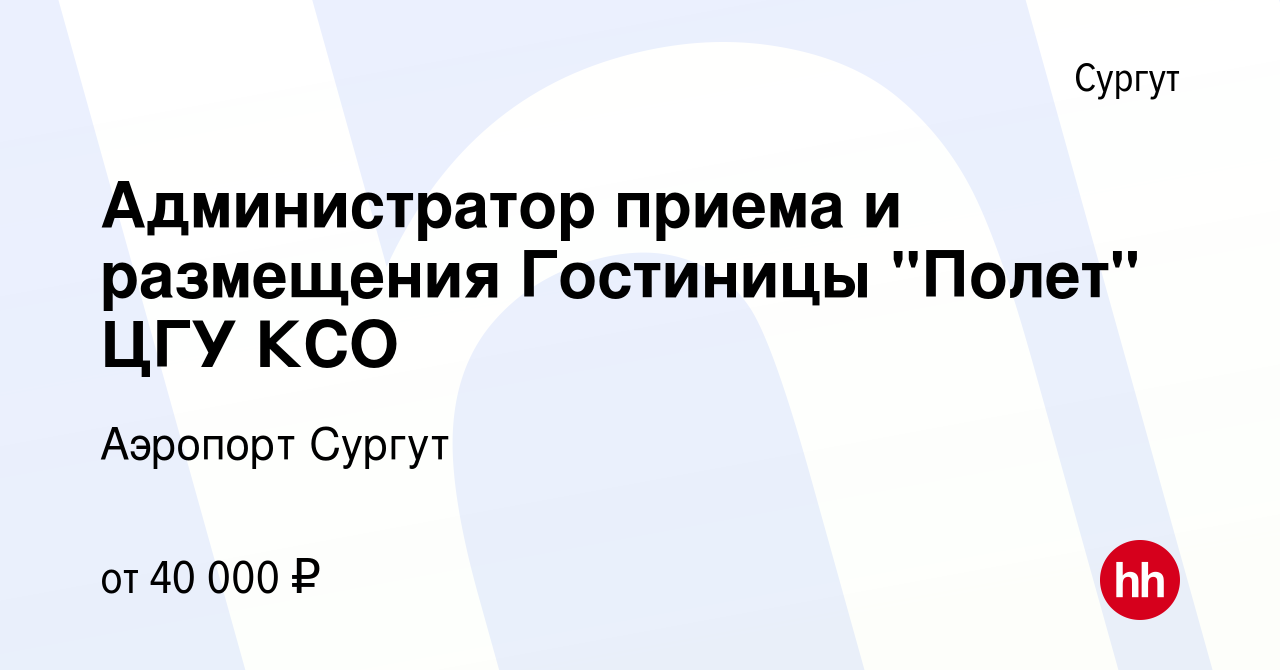 Сургут

Администратор приема и размещения Гостиницы "Полет" ЦГУ КСО

Аэропорт Сургут

от 40 000 ₽

hh